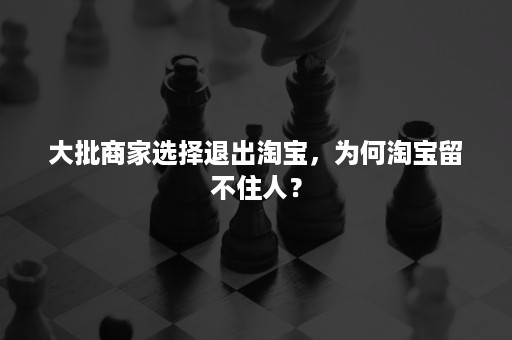 大批商家选择退出淘宝，为何淘宝留不住人？